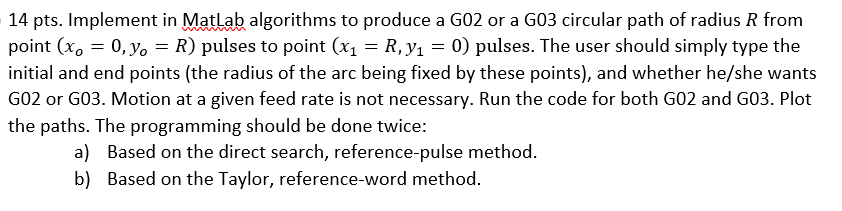 14 pts. Implement in MatLab algorithms to produce a G02 or a G03 circular path of radius $R$ from point $(x_o = 0, y_o = R)$ pulses to point $(x_1 = R, y_1 = 0)$ pulses. The user should simply type the initial and end points (the radius of the arc being fixed by these points), and whether he/she wants G02 or G03. Motion at a given feed rate is not necessary. Run the code for both G02 and G03. Plot the paths. The programming should be done twice:

a) Based on the direct search, reference-pulse method.

b) Based on the Taylor, reference-word method.